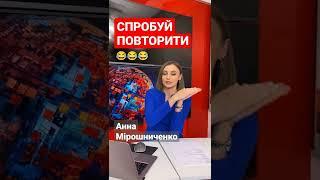 СПРОБУЙ ПОВТОРИТИ
😆😆😆

Анна Мірошниченко